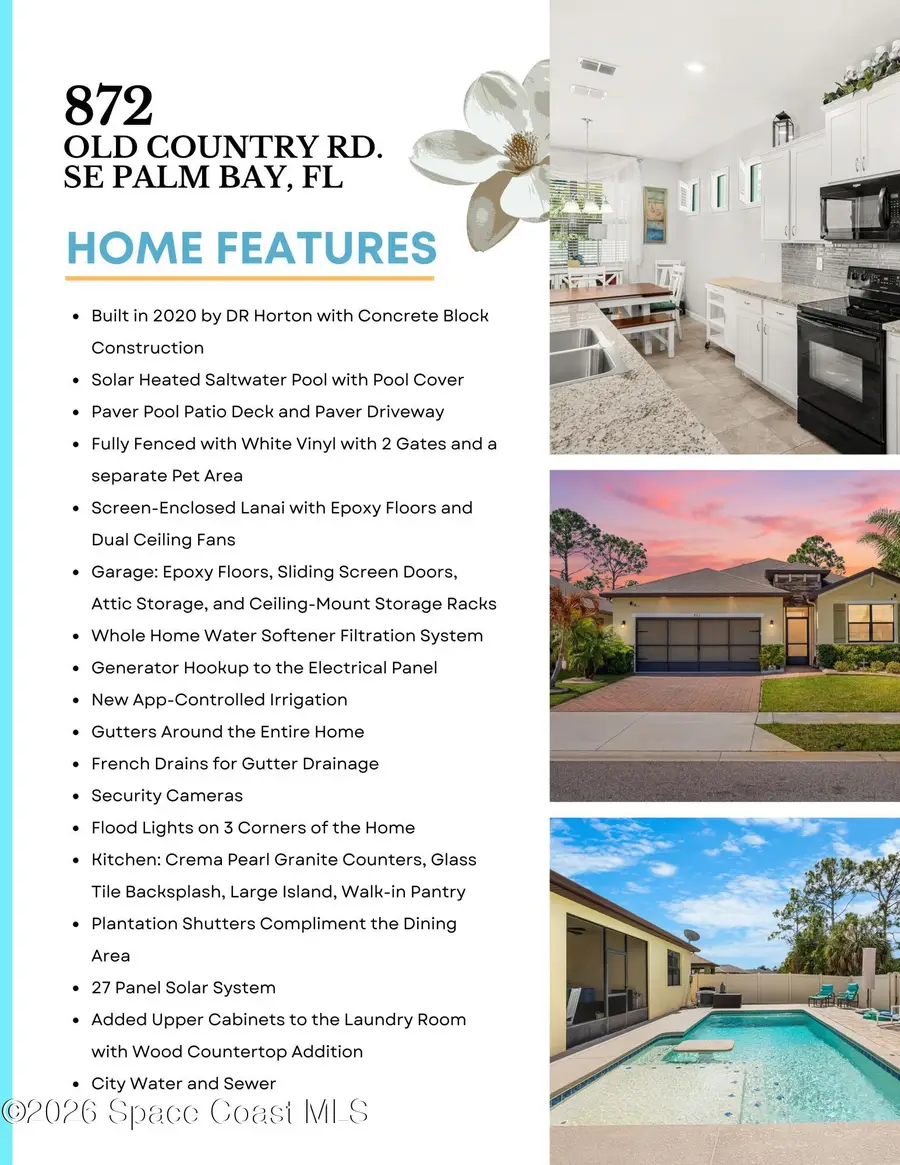 872
OLD COUNTRY RD.
SE PALM BAY, FL

HOME FEATURES

- Built in 2020 by DR Horton with Concrete Block Construction
- Solar Heated Saltwater Pool with Pool Cover
- Paver Pool Patio Deck and Paver Driveway
- Fully Fenced with White Vinyl with 2 Gates and a separate Pet Area
- Screen-Enclosed Lanai with Epoxy Floors and Dual Ceiling Fans
- Garage: Epoxy Floors, Sliding Screen Doors, Attic Storage, and Ceiling-Mount Storage Racks
- Whole Home Water Softener Filtration System
- Generator Hookup to the Electrical Panel
- New App-Controlled Irrigation
- Gutters Around the Entire Home
- French Drains for Gutter Drainage
- Security Cameras
- Flood Lights on 3 Corners of the Home
- Kitchen: Crema Pearl Granite Counters, Glass Tile Backsplash, Large Island, Walk-in Pantry
- Plantation Shutters Compliment the Dining Area
- 27 Panel Solar System
- Added Upper Cabinets to the Laundry Room with Wood Countertop Addition
- City Water and Sewer

©2026 Space Coast MLS